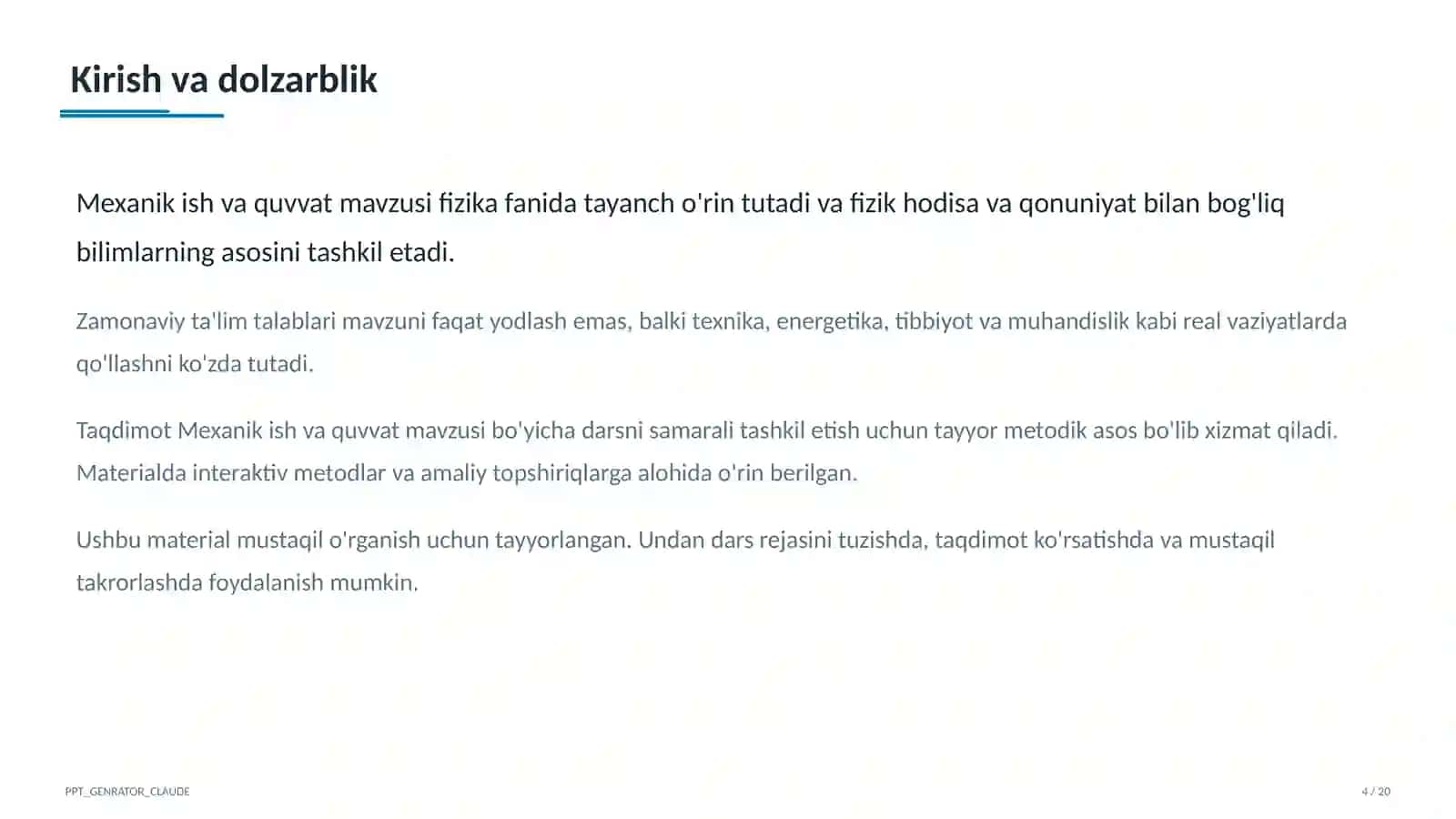 Kirish va dolzarblik

Mexanik ish va quvvat mavzusi fizika fanida tayanch o'rin tutadi va fizik hodisa va qonuniyat bilan bog'liq bilimlarning asosini tashkil etadi.

Zamonaviy ta'lim talablari mavzuni faqat yodlash emas, balki texnika, energetika, tibbiyot va muhandislik kabi real vaziyatlarda qo'llashni ko'zda tutadi.

Taqdimot Mexanik ish va quvvat mavzusi bo'yicha darsni samarali tashkil etish uchun tayyor metodik asos bo'lib xizmat qiladi. Materialda interaktiv metodlar va amaliy topshiriqlarga alohida o'rin berilgan.

Ushbu material mustaqil o'rganish uchun tayyorlangan. Undan dars rejasini tuzishda, taqdimot ko'rsatishda va mustaqil takrorlashda foydalanish mumkin.

PPT_GENRATOR_CLAUDE

4 / 20